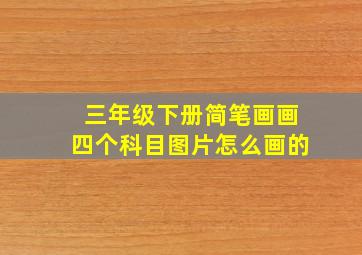 三年级下册简笔画画
四个科目图片怎么画的